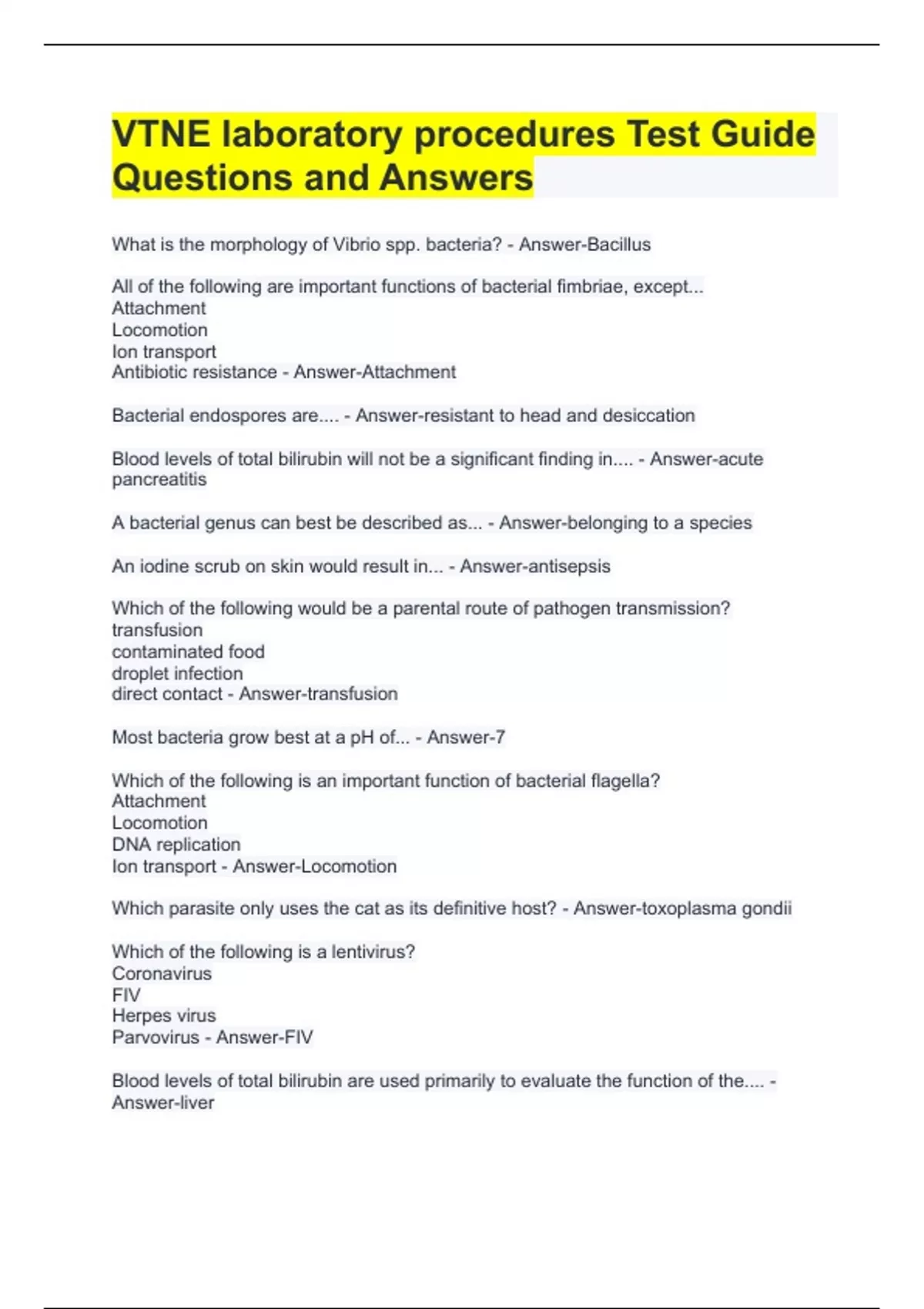 VTNE laboratory procedures Test Guide Questions and Answers

What is the morphology of Vibrio spp. bacteria? - Answer-Bacillus

All of the following are important functions of bacterial fimbriae, except...
Attachment
Locomotion
Ion transport
Antibiotic resistance - Answer-Attachment

Bacterial endospores are.... - Answer-resistant to head and desiccation

Blood levels of total bilirubin will not be a significant finding in.... - Answer-acute pancreatitis

A bacterial genus can best be described as... - Answer-belonging to a species

An iodine scrub on skin would result in... - Answer-antisepsis

Which of the following would be a parental route of pathogen transmission?
transfusion
contaminated food
droplet infection
direct contact - Answer-transfusion

Most bacteria grow best at a pH of... - Answer-7

Which of the following is an important function of bacterial flagella?
Attachment
Locomotion
DNA replication
Ion transport - Answer-Locomotion

Which parasite only uses the cat as its definitive host? - Answer-toxoplasma gondii

Which of the following is a lentivirus?
Coronavirus
FIV
Herpes virus
Parvovirus - Answer-FIV

Blood levels of total bilirubin are used primarily to evaluate the function of the.... - Answer-liver